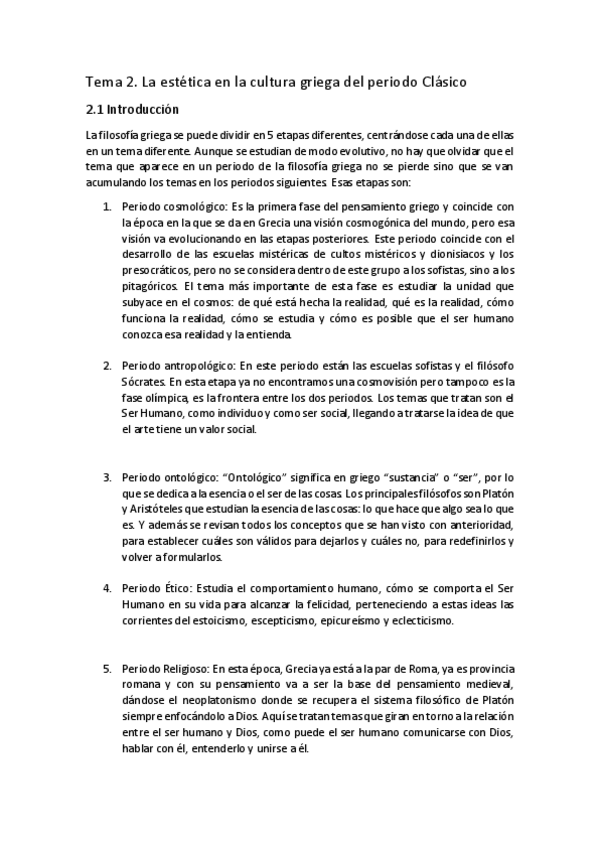 Tema 2. La estética en la cultura griega del periodo Clásico

2.1 Introducción

La filosofía griega se puede dividir en 5 etapas diferentes, centrándose cada una de ellas en un tema diferente. Aunque se estudian de modo evolutivo, no hay que olvidar que el tema que aparece en un periodo de la filosofía griega no se pierde sino que se van acumulando los temas en los periodos siguientes. Esas etapas son:

1. Periodo cosmológico: Es la primera fase del pensamiento griego y coincide con la época en la que se da en Grecia una visión cosmogónica del mundo, pero esa visión va evolucionando en las etapas posteriores. Este periodo coincide con el desarrollo de las escuelas mistéricas de cultos mistéricos y dionisiacos y los presocráticos, pero no se considera dentro de este grupo a los sofistas, sino a los pitagóricos. El tema más importante de esta fase es estudiar la unidad que subyace en el cosmos: de qué está hecha la realidad, qué es la realidad, cómo funciona la realidad, cómo se estudia y cómo es posible que el ser humano conozca esa realidad y la entienda.

2. Periodo antropológico: En este periodo están las escuelas sofistas y el filósofo Sócrates. En esta etapa ya no encontramos una cosmovisión pero tampoco es la fase olímpica, es la frontera entre los dos periodos. Los temas que tratan son el Ser Humano, como individuo y como ser social, llegando a tratarse la idea de que el arte tiene un valor social.

3. Periodo ontológico: "Ontológico" significa en griego "sustancia" o "ser", por lo que se dedica a la esencia o el ser de las cosas. Los principales filósofos son Platón y Aristóteles que estudian la esencia de las cosas: lo que hace que algo sea lo que es. Y además se revisan todos los conceptos que se han visto con anterioridad, para establecer cuáles son válidos para dejarlos y cuáles no, para redefinirlos y volver a formularlos.

4. Periodo Ético: Estudia el comportamiento humano, cómo se comporta el Ser Humano en su vida para alcanzar la felicidad, perteneciendo a estas ideas las corrientes del estoicismo, escepticismo, epicureísmo y eclecticismo.

5. Periodo Religioso: En esta época, Grecia ya está a la par de Roma, ya es provincia romana y con su pensamiento va a ser la base del pensamiento medieval, dándose el neoplatonismo donde se recupera el sistema filosófico de Platón siempre enfocándolo a Dios. Aquí se tratan temas que giran en torno a la relación entre el ser humano y Dios, como puede el ser humano comunicarse con Dios, hablar con él, entenderlo y unirse a él.